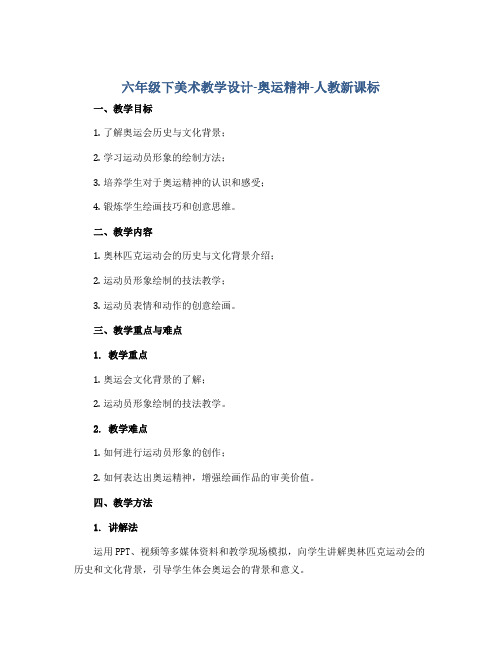 六年级下美术教学设计-奥运精神-人教新课标

一、教学目标

1. 了解奥运会历史与文化背景；

2. 学习运动员形象的绘制方法；

3. 培养学生对于奥运精神的认识和感受；

4. 锻炼学生绘画技巧和创意思维。

二、教学内容

1. 奥林匹克运动会的历史与文化背景介绍；

2. 运动员形象绘制的技法教学；

3. 运动员表情和动作的创意绘画。

三、教学重点与难点

1. 教学重点

1. 奥运会文化背景的了解；

2. 运动员形象绘制的技法教学。

2. 教学难点

1. 如何进行运动员形象的创作；

2. 如何表达出奥运精神，增强绘画作品的审美价值。

四、教学方法

1. 讲解法

运用PPT、视频等多媒体资料和教学现场模拟，向学生讲解奥林匹克运动会的历史和文化背景，引导学生体会奥运会的背景和意义。